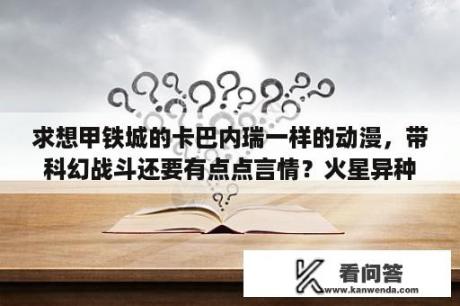 求想甲铁城的卡巴内瑞一样的动漫，带科幻战斗还要有点点言情？火星异种

看问答
www.kanwenda.com